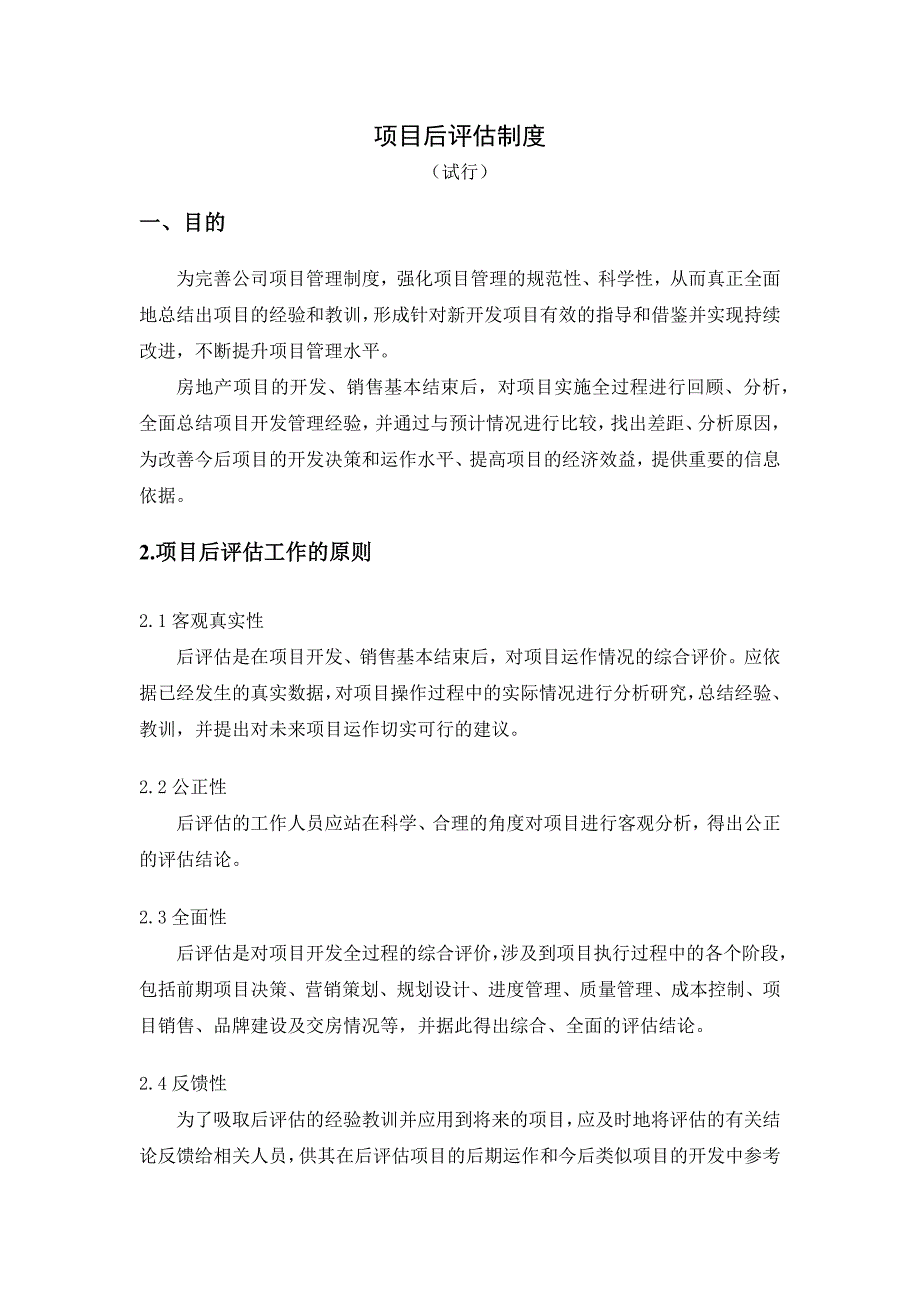 项目后评估制度

（试行）

一、目的

为完善公司项目管理制度，强化项目管理的规范性、科学性，从而真正全面地总结出项目的经验和教训，形成针对新开发项目有效的指导和借鉴并实现持续改进，不断提升项目管理水平。

房地产项目的开发、销售基本结束后，对项目实施全过程进行回顾、分析，全面总结项目开发管理经验，并通过与预计情况进行比较，找出差距、分析原因，为改善今后项目的开发决策和运作水平、提高项目的经济效益，提供重要的信息依据。

2.项目后评估工作的原则

2.1 客观真实性

后评估是在项目开发、销售基本结束后，对项目运作情况的综合评价。应依据已经发生的真实数据，对项目操作过程中的实际情况进行分析研究，总结经验、教训，并提出对未来项目运作切实可行的建议。

2.2 公正性

后评估的工作人员应站在科学、合理的角度对项目进行客观分析，得出公正的评估结论。

2.3 全面性

后评估是对项目开发全过程的综合评价，涉及到项目执行过程中的各个阶段，包括前期项目决策、营销策划、规划设计、进度管理、质量管理、成本控制、项目销售、品牌建设及交房情况等，并据此得出综合、全面的评估结论。

2.4 反馈性

为了吸取后评估的经验教训并应用到将来的项目，应及时地将评估的有关结论反馈给相关人员，供其在后评估项目的后期运作和今后类似项目的开发中参考